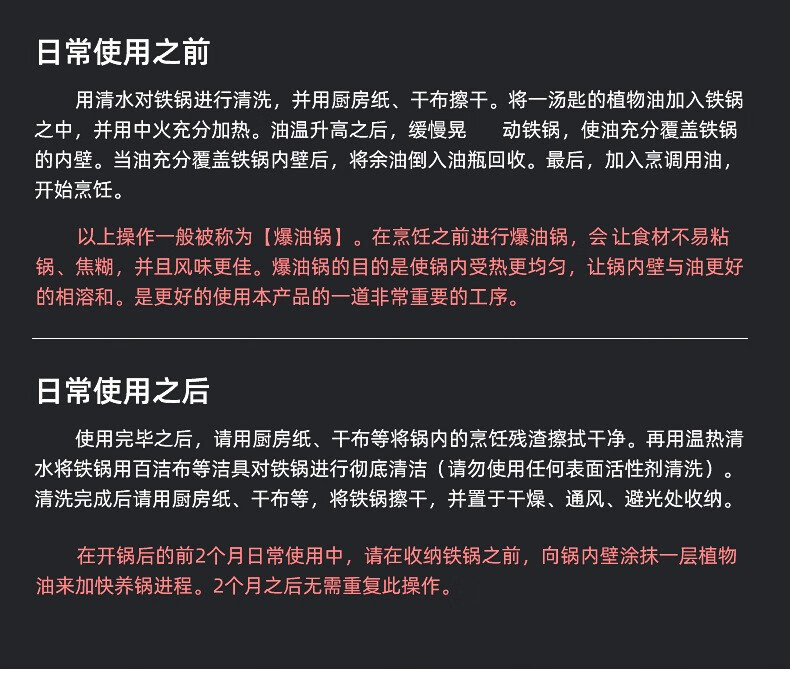 日常使用之前

用清水对铁锅进行清洗，并用厨房纸、干布擦干。将一汤匙的植物油加入铁锅之中，并用中火充分加热。油温升高之后，缓慢晃 动铁锅，使油充分覆盖铁锅的内壁。当油充分覆盖铁锅内壁后，将余油倒入油瓶回收。最后，加入烹调用油，开始烹饪。

以上操作一般被称为【爆油锅】。在烹饪之前进行爆油锅，会 让食材不易粘锅、焦糊，并且风味更佳。爆油锅的目的是使锅内受热更均匀，让锅内壁与油更好的相溶和。是更好的使用本产品的一道非常重要的工序。

日常使用之后

使用完毕之后，请用厨房纸、干布等将锅内的烹饪残渣擦拭干净。再用温热清水将铁锅用百洁布等洁具对铁锅进行彻底清洁（请勿使用任何表面活性剂清洗）。清洗完成后请用厨房纸、干布等，将铁锅擦干，并置于干燥、通风、避光处收纳。

在开锅后的前2个月日常使用中，请在收纳铁锅之前，向锅内壁涂抹一层植物油来加快养锅进程。2个月之后无需重复此操作。